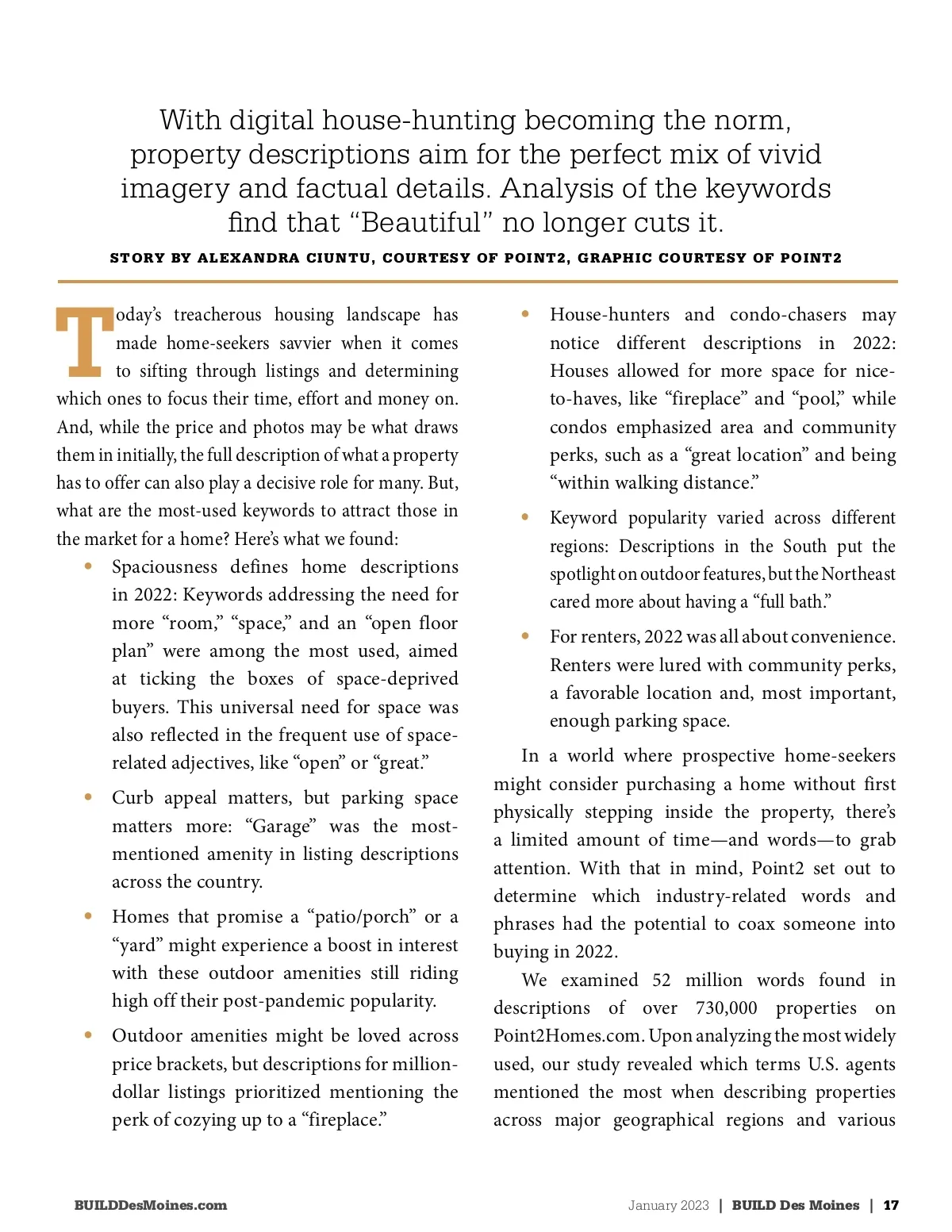 With digital house-hunting becoming the norm, property descriptions aim for the perfect mix of vivid imagery and factual details. Analysis of the keywords find that “Beautiful” no longer cuts it.

STORY BY ALEXANDRA CIUNTU, COURTESY OF POINT2, GRAPHIC COURTESY OF POINT2

Today’s treacherous housing landscape has made home-seekers savvier when it comes to sifting through listings and determining which ones to focus their time, effort and money on. And, while the price and photos may be what draws them in initially, the full description of what a property has to offer can also play a decisive role for many. But, what are the most-used keywords to attract those in the market for a home? Here’s what we found:

• Spaciousness defines home descriptions in 2022: Keywords addressing the need for more “room,” “space,” and an “open floor plan” were among the most used, aimed at ticking the boxes of space-deprived buyers. This universal need for space was also reflected in the frequent use of space-related adjectives, like “open” or “great.”

• Curb appeal matters, but parking space matters more: “Garage” was the most-mentioned amenity in listing descriptions across the country.

• Homes that promise a “patio/porch” or a “yard” might experience a boost in interest with these outdoor amenities still riding high off their post-pandemic popularity.

• Outdoor amenities might be loved across price brackets, but descriptions for million-dollar listings prioritized mentioning the perk of cozying up to a “fireplace.”

• House-hunters and condo-chasers may notice different descriptions in 2022: Houses allowed for more space for nice-to-haves, like “fireplace” and “pool,” while condos emphasized area and community perks, such as a “great location” and being “within walking distance.”

• Keyword popularity varied across different regions: Descriptions in the South put the spotlight on outdoor features, but the Northeast cared more about having a “full bath.”

• For renters, 2022 was all about convenience. Renters were lured with community perks, a favorable location and, most important, enough parking space.

In a world where prospective home-seekers might consider purchasing a home without first physically stepping inside the property, there’s a limited amount of time—and words—to grab attention. With that in mind, Point2 set out to determine which industry-related words and phrases had the potential to coax someone into buying in 2022.

We examined 52 million words found in descriptions of over 730,000 properties on Point2Homes.com. Upon analyzing the most widely used, our study revealed which terms U.S. agents mentioned the most when describing properties across major geographical regions and various

BUILDDesMoines.com

January 2023 | BUILD Des Moines | 17